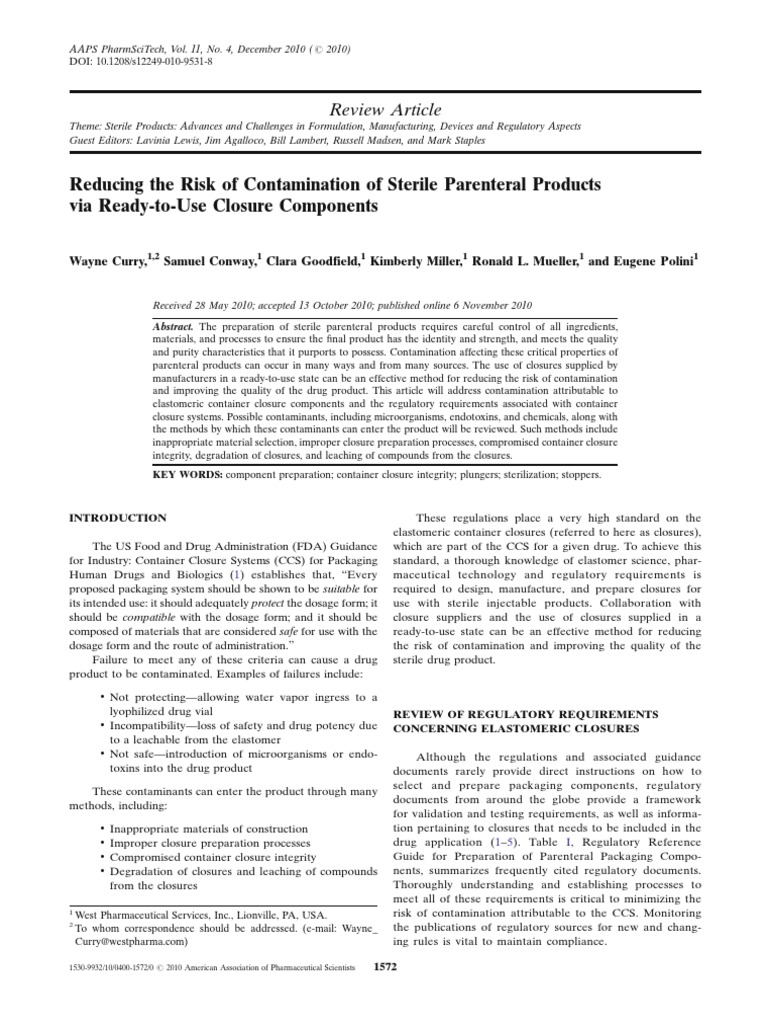 AAPS PharmSciTech, Vol. 11, No. 4, December 2010 (© 2010)
DOI: 10.1208/s12249-010-9531-8

Review Article

Theme: Sterile Products: Advances and Challenges in Formulation, Manufacturing, Devices and Regulatory Aspects
Guest Editors: Lavinia Lewis, Jim Agalloco, Bill Lambert, Russell Madsen, and Mark Staples

Reducing the Risk of Contamination of Sterile Parenteral Products via Ready-to-Use Closure Components

Wayne Curry,$^{1,2}$ Samuel Conway,$^{1}$ Clara Goodfield,$^{1}$ Kimberly Miller,$^{1}$ Ronald L. Mueller,$^{1}$ and Eugene Polini$^{1}$

Received 28 May 2010; accepted 13 October 2010; published online 6 November 2010

Abstract. The preparation of sterile parenteral products requires careful control of all ingredients, materials, and processes to ensure the final product has the identity and strength, and meets the quality and purity characteristics that it purports to possess. Contamination affecting these critical properties of parenteral products can occur in many ways and from many sources. The use of closures supplied by manufacturers in a ready-to-use state can be an effective method for reducing the risk of contamination and improving the quality of the drug product. This article will address contamination attributable to elastomeric container closure components and the regulatory requirements associated with container closure systems. Possible contaminants, including microorganisms, endotoxins, and chemicals, along with the methods by which these contaminants can enter the product will be reviewed. Such methods include inappropriate material selection, improper closure preparation processes, compromised container closure integrity, degradation of closures, and leaching of compounds from the closures.

KEY WORDS: component preparation; container closure integrity; plungers; sterilization; stoppers.

INTRODUCTION

The US Food and Drug Administration (FDA) Guidance for Industry: Container Closure Systems (CCS) for Packaging Human Drugs and Biologics (1) establishes that, "Every proposed packaging system should be shown to be suitable for its intended use: it should adequately protect the dosage form; it should be compatible with the dosage form; and it should be composed of materials that are considered safe for use with the dosage form and the route of administration."

Failure to meet any of these criteria can cause a drug product to be contaminated. Examples of failures include:

• Not protecting—allowing water vapor ingress to a lyophilized drug vial
• Incompatibility—loss of safety and drug potency due to a leachable from the elastomer
• Not safe—introduction of microorganisms or endotoxins into the drug product

These contaminants can enter the product through many methods, including:

• Inappropriate materials of construction
• Improper closure preparation processes
• Compromised container closure integrity
• Degradation of closures and leaching of compounds from the closures

$^{1}$ West Pharmaceutical Services, Inc., Lionville, PA, USA.
$^{2}$ To whom correspondence should be addressed. (e-mail: Wayne_Curry@westpharma.com)

These regulations place a very high standard on the elastomeric container closures (referred to here as closures), which are part of the CCS for a given drug. To achieve this standard, a thorough knowledge of elastomer science, pharmaceutical technology and regulatory requirements is required to design, manufacture, and prepare closures for use with sterile injectable products. Collaboration with closure suppliers and the use of closures supplied in a ready-to-use state can be an effective method for reducing the risk of contamination and improving the quality of the sterile drug product.

REVIEW OF REGULATORY REQUIREMENTS CONCERNING ELASTOMERIC CLOSURES

Although the regulations and associated guidance documents rarely provide direct instructions on how to select and prepare packaging components, regulatory documents from around the globe provide a framework for validation and testing requirements, as well as information pertaining to closures that needs to be included in the drug application (1–5). Table I, Regulatory Reference Guide for Preparation of Parenteral Packaging Components, summarizes frequently cited regulatory documents. Thoroughly understanding and establishing processes to meet all of these requirements is critical to minimizing the risk of contamination attributable to the CCS. Monitoring the publications of regulatory sources for new and changing rules is vital to maintain compliance.

1530-9932/10/0400-1572/0 © 2010 American Association of Pharmaceutical Scientists

1572